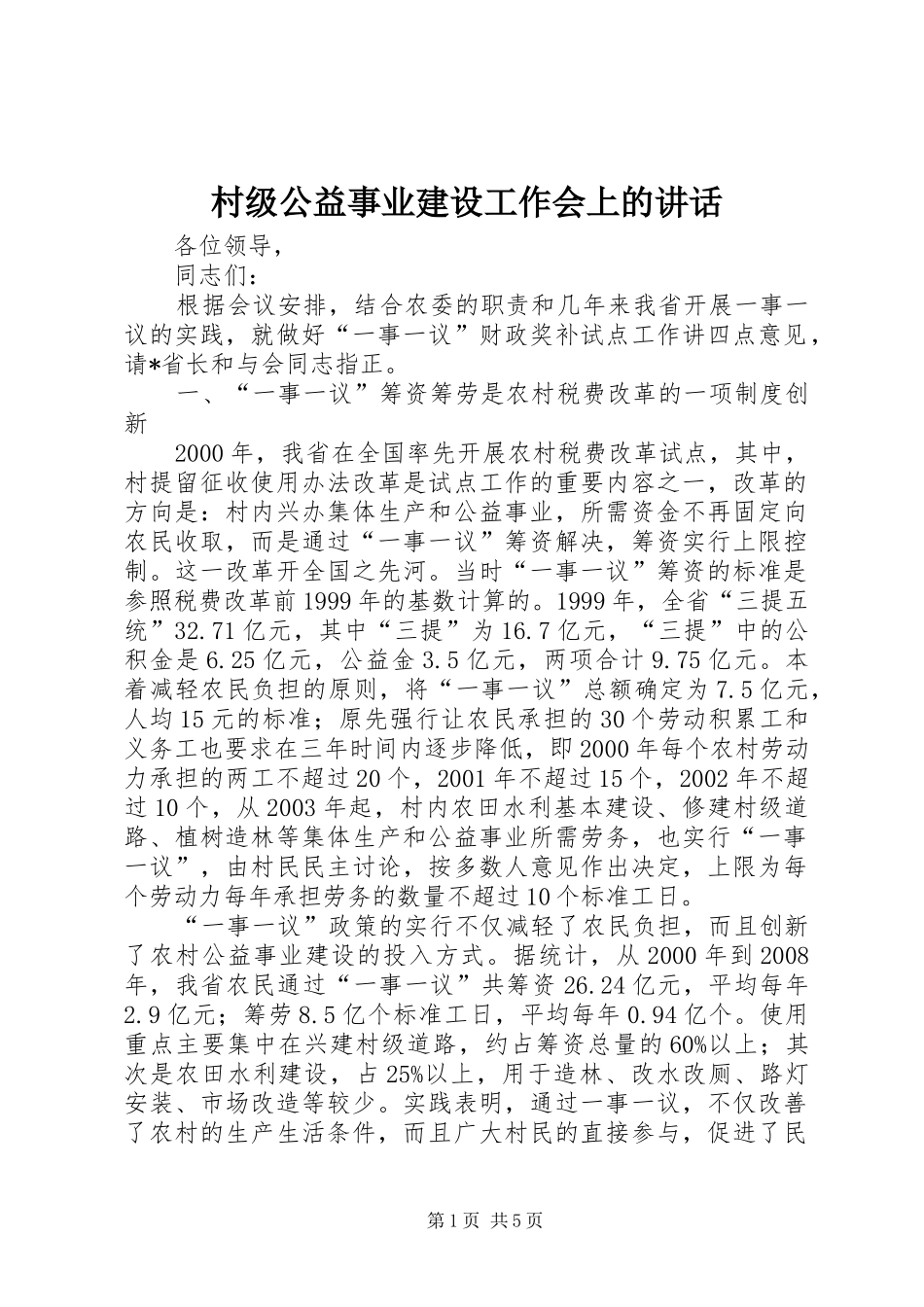 村级公益事业建设工作会上的讲话

各位领导，

同志们：

根据会议安排，结合农委的职责和几年来我省开展一事一议的实践，就做好“一事一议”财政奖补试点工作讲四点意见，请*省长和与会同志指正。

一、“一事一议”筹资筹劳是农村税费改革的一项制度创新

2000年，我省在全国率先开展农村税费改革试点，其中，村提留征收使用办法改革是试点工作的重要内容之一，改革的方向是：村内兴办集体生产和公益事业，所需资金不再固定向农民收取，而是通过“一事一议”筹资解决，筹资实行上限控制。这一改革开全国之先河。当时“一事一议”筹资的标准是参照税费改革前1999年的基数计算的。1999年，全省“三提五统”32.71亿元，其中“三提”为16.7亿元，“三提”中的公积金是6.25亿元，公益金3.5亿元，两项合计9.75亿元。本着减轻农民负担的原则，将“一事一议”总额确定为7.5亿元，人均15元的标准；原先强行让农民承担的30个劳动积累工和义务工也要求在三年时间内逐步降低，即2000年每个农村劳动力承担的两工不超过20个，2001年不超过15个，2002年不超过10个，从2003年起，村内农田水利基本建设、修建村级道路、植树造林等集体生产和公益事业所需劳务，也实行“一事一议”，由村民民主讨论，按多数人意见作出决定，上限为每个劳动力每年承担劳务的数量不超过10个标准工日。

“一事一议”政策的实行不仅减轻了农民负担，而且创新了农村公益事业建设的投入方式。据统计，从2000年到2008年，我省农民通过“一事一议”共筹资26.24亿元，平均每年2.9亿元；筹劳8.5亿个标准工日，平均每年0.94亿个。使用重点主要集中在兴建村级道路，约占筹资总量的60%以上；其次是农田水利建设，占25%以上，用于造林、改水改厕、路灯安装、市场改造等较少。实践表明，通过一事一议，不仅改善了农村的生产生活条件，而且广大村民的直接参与，促进了民

第1页 共5页